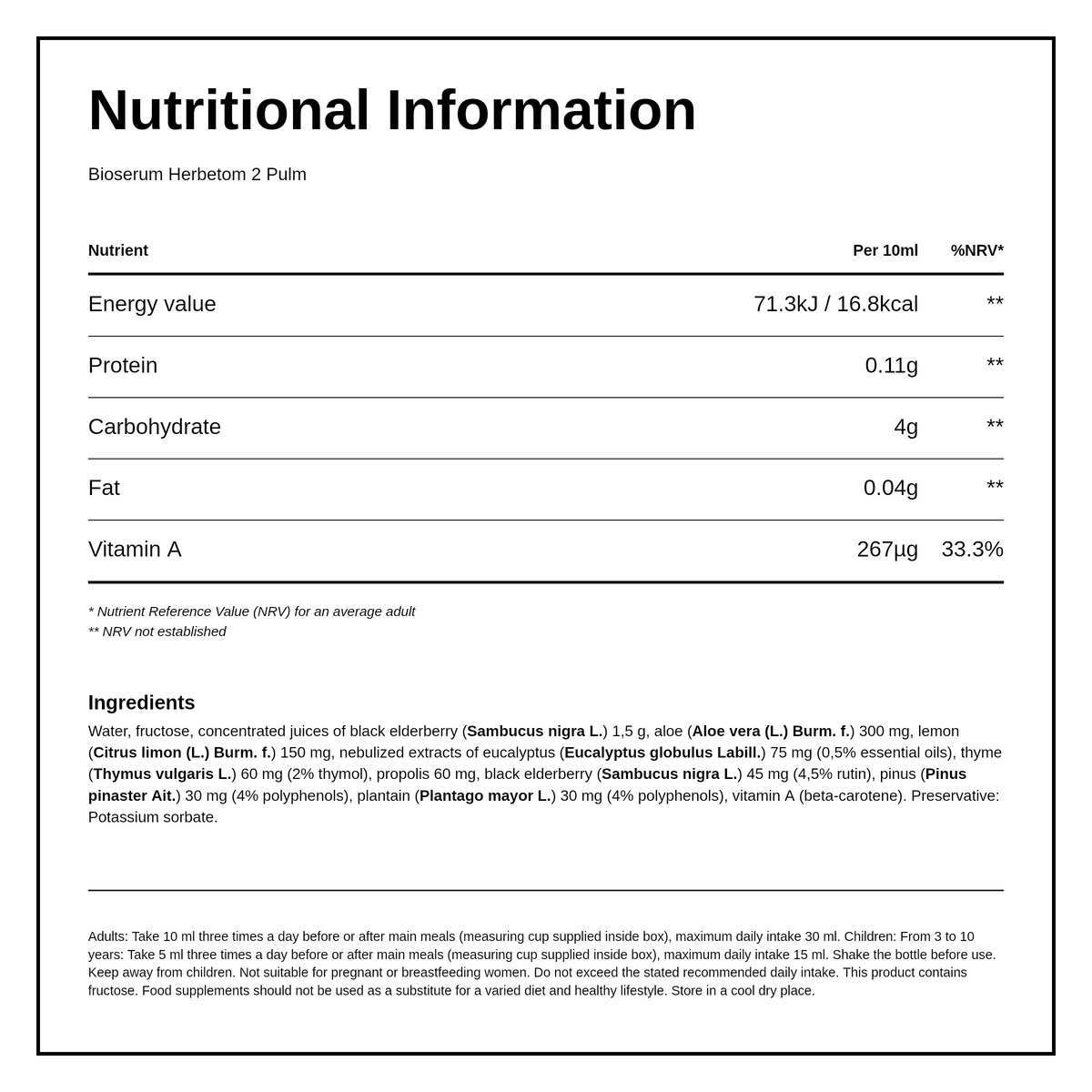 Nutritional Information

Bioserum Herbetom 2 Pulm

| Nutrient | Per 10ml | %NRV* |
|---|---|---|
| Energy value | 71.3kJ / 16.8kcal | ** |
| Protein | 0.11g | ** |
| Carbohydrate | 4g | ** |
| Fat | 0.04g | ** |
| Vitamin A | 267µg | 33.3% |

* Nutrient Reference Value (NRV) for an average adult
** NRV not established

Ingredients

Water, fructose, concentrated juices of black elderberry (Sambucus nigra L.) 1,5 g, aloe (Aloe vera (L.) Burm. f.) 300 mg, lemon (Citrus limon (L.) Burm. f.) 150 mg, nebulized extracts of eucalyptus (Eucalyptus globulus Labill.) 75 mg (0,5% essential oils), thyme (Thymus vulgaris L.) 60 mg (2% thymol), propolis 60 mg, black elderberry (Sambucus nigra L.) 45 mg (4,5% rutin), pinus (Pinus pinaster Ait.) 30 mg (4% polyphenols), plantain (Plantago mayor L.) 30 mg (4% polyphenols), vitamin A (beta-carotene). Preservative: Potassium sorbate.

Adults: Take 10 ml three times a day before or after main meals (measuring cup supplied inside box), maximum daily intake 30 ml. Children: From 3 to 10 years: Take 5 ml three times a day before or after main meals (measuring cup supplied inside box), maximum daily intake 15 ml. Shake the bottle before use. Keep away from children. Not suitable for pregnant or breastfeeding women. Do not exceed the stated recommended daily intake. This product contains fructose. Food supplements should not be used as a substitute for a varied diet and healthy lifestyle. Store in a cool dry place.